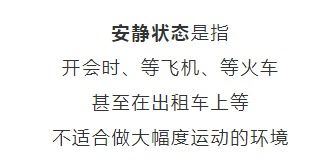 安静状态是指
开会时、等飞机、等火车
甚至在出租车上等
不适合做大幅度运动的环境